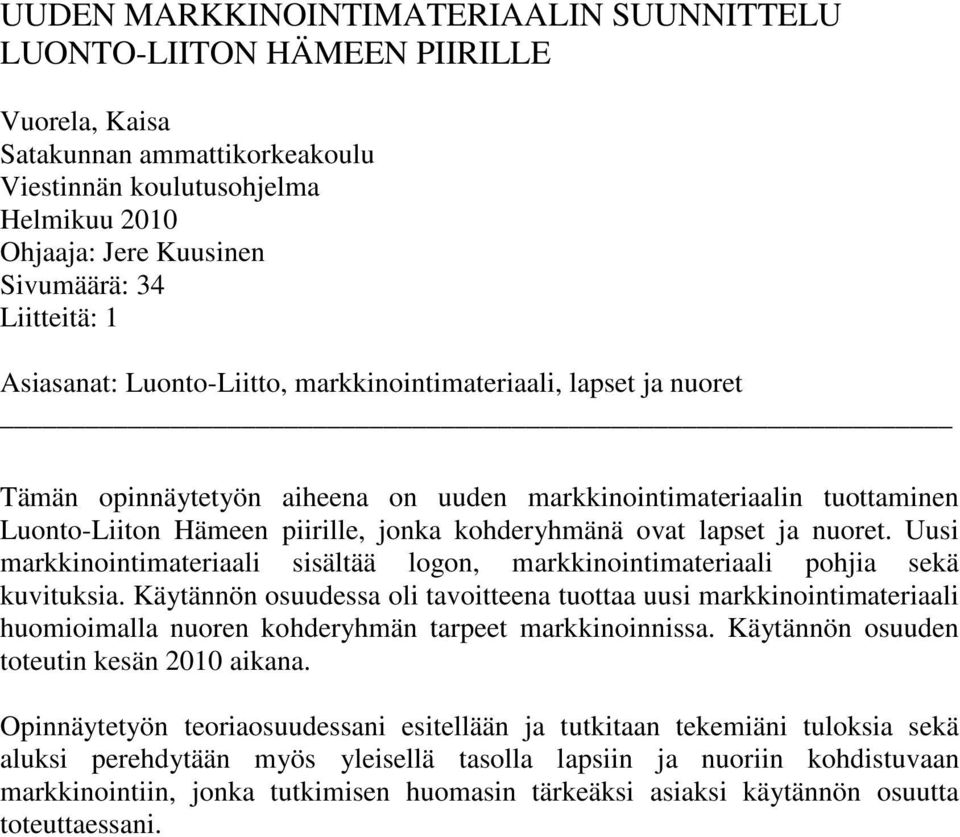 UUDEN MARKKINOINTIMATERIAALIN SUUNNITTELU LUONTO-LIITON HÄMEEN PIIRILLE

Vuorela, Kaisa
Satakunnan ammattikorkeakoulu
Viestinnän koulutusohjelma
Helmikuu 2010
Ohjaaja: Jere Kuusinen
Sivumäärä: 34
Liitteitä: 1

Asiasanat: Luonto-Liitto, markkinointimateriaali, lapset ja nuoret

Tämän opinnäytetyön aiheena on uuden markkinointimateriaalin tuottaminen Luonto-Liiton Hämeen piirille, jonka kohderyhmänä ovat lapset ja nuoret. Uusi markkinointimateriaali sisältää logon, markkinointimateriaali pohjia sekä kuvituksia. Käytännön osuudessa oli tavoitteena tuottaa uusi markkinointimateriaali huomioimalla nuoren kohderyhmän tarpeet markkinoinnissa. Käytännön osuuden toteutin kesän 2010 aikana.

Opinnäytetyön teoriaosuudessani esitellään ja tutkitaan tekemiäni tuloksia sekä aluksi perehdytään myös yleisellä tasolla lapsiin ja nuoriin kohdistuvaan markkinointiin, jonka tutkimisen huomasin tärkeäksi asiaksi käytännön osuutta toteuttaessani.